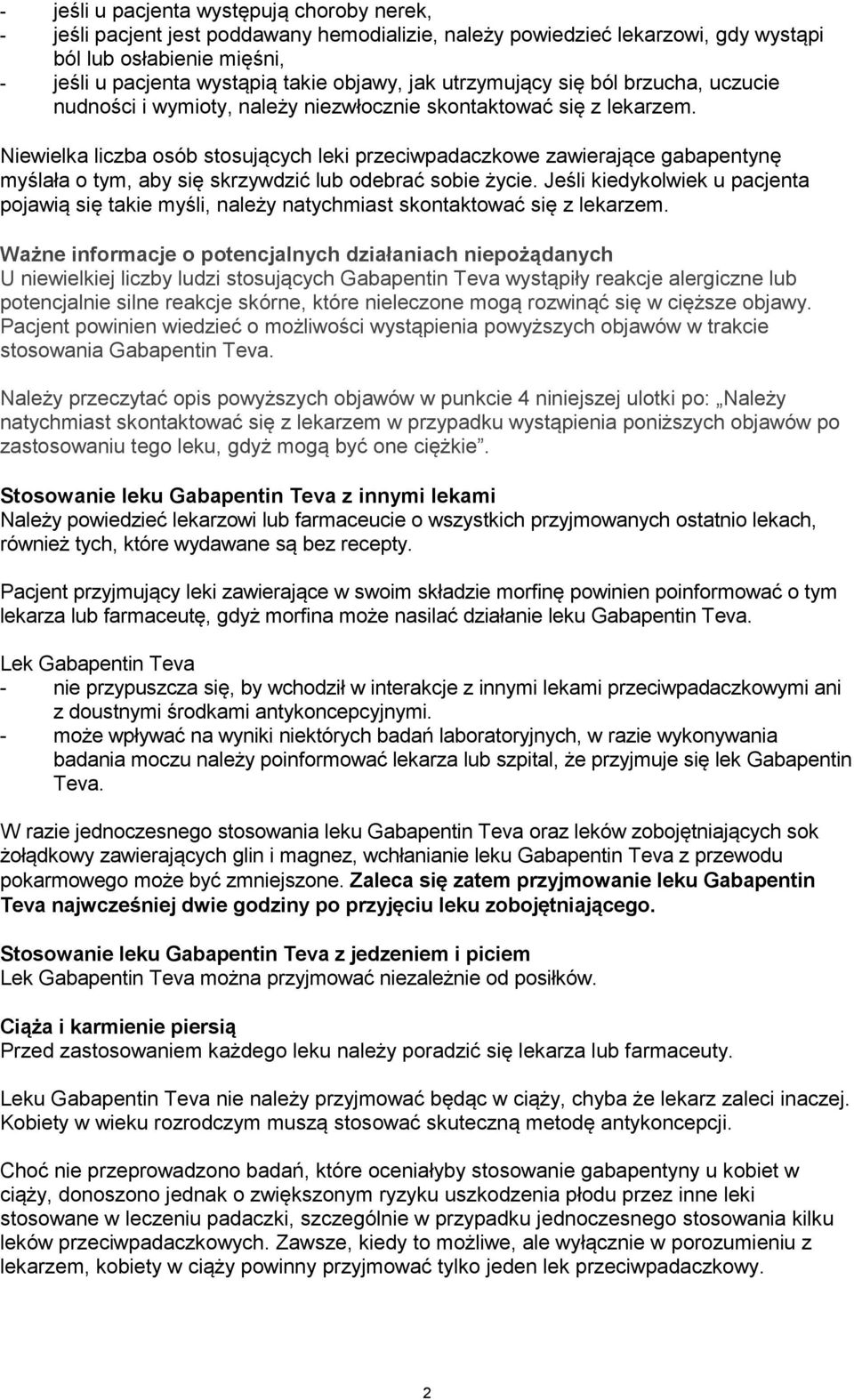 - jeśli u pacjenta występują choroby nerek,
- jeśli pacjent jest poddawany hemodializie, należy powiedzieć lekarzowi, gdy wystąpi ból lub osłabienie mięśni,
- jeśli u pacjenta wystąpią takie objawy, jak utrzymujący się ból brzucha, uczucie nudności i wymioty, należy niezwłocznie skontaktować się z lekarzem.

Niewielka liczba osób stosujących leki przeciwpadaczkowe zawierające gabapentynę myślała o tym, aby się skrzywdzić lub odebrać sobie życie. Jeśli kiedykolwiek u pacjenta pojawią się takie myśli, należy natychmiast skontaktować się z lekarzem.

Ważne informacje o potencjalnych działaniach niepożądanych
U niewielkiej liczby ludzi stosujących Gabapentin Teva wystąpiły reakcje alergiczne lub potencjalnie silne reakcje skórne, które nieleczone mogą rozwinąć się w cięższe objawy. Pacjent powinien wiedzieć o możliwości wystąpienia powyższych objawów w trakcie stosowania Gabapentin Teva.

Należy przeczytać opis powyższych objawów w punkcie 4 niniejszej ulotki po: „Należy natychmiast skontaktować się z lekarzem w przypadku wystąpienia poniższych objawów po zastosowaniu tego leku, gdyż mogą być one ciężkie”.

Stosowanie leku Gabapentin Teva z innymi lekami
Należy powiedzieć lekarzowi lub farmaceucie o wszystkich przyjmowanych ostatnio lekach, również tych, które wydawane są bez recepty.

Pacjent przyjmujący leki zawierające w swoim składzie morfinę powinien poinformować o tym lekarza lub farmaceutę, gdyż morfina może nasilać działanie leku Gabapentin Teva.

Lek Gabapentin Teva
- nie przypuszcza się, by wchodził w interakcje z innymi lekami przeciwpadaczkowymi ani z doustnymi środkami antykoncepcyjnymi.
- może wpływać na wyniki niektórych badań laboratoryjnych, w razie wykonywania badania moczu należy poinformować lekarza lub szpital, że przyjmuje się lek Gabapentin Teva.

W razie jednoczesnego stosowania leku Gabapentin Teva oraz leków zobojętniających sok żołądkowy zawierających glin i magnez, wchłanianie leku Gabapentin Teva z przewodu pokarmowego może być zmniejszone. Zaleca się zatem przyjmowanie leku Gabapentin Teva najwcześniej dwie godziny po przyjęciu leku zobojętniającego.

Stosowanie leku Gabapentin Teva z jedzeniem i piciem
Lek Gabapentin Teva można przyjmować niezależnie od posiłków.

Ciąża i karmienie piersią
Przed zastosowaniem każdego leku należy poradzić się lekarza lub farmaceuty.

Leku Gabapentin Teva nie należy przyjmować będąc w ciąży, chyba że lekarz zaleci inaczej. Kobiety w wieku rozrodczym muszą stosować skuteczną metodę antykoncepcji.

Choć nie przeprowadzono badań, które oceniałyby stosowanie gabapentyny u kobiet w ciąży, donoszono jednak o zwiększonym ryzyku uszkodzenia płodu przez inne leki stosowane w leczeniu padaczki, szczególnie w przypadku jednoczesnego stosowania kilku leków przeciwpadaczkowych. Zawsze, kiedy to możliwe, ale wyłącznie w porozumieniu z lekarzem, kobiety w ciąży powinny przyjmować tylko jeden lek przeciwpadaczkowy.

2